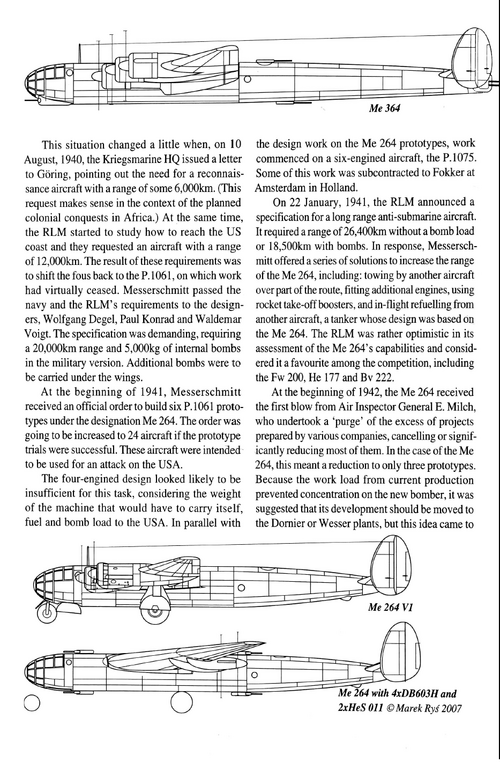 Me 364

This situation changed a little when, on 10 August, 1940, the Kriegsmarine HQ issued a letter to Göring, pointing out the need for a reconnaissance aircraft with a range of some 6,000km. (This request makes sense in the context of the planned colonial conquests in Africa.) At the same time, the RLM started to study how to reach the US coast and they requested an aircraft with a range of 12,000km. The result of these requirements was to shift the fous back to the P.1061, on which work had virtually ceased. Messerschmitt passed the navy and the RLM's requirements to the designers, Wolfgang Degel, Paul Konrad and Waldemar Voigt. The specification was demanding, requiring a 20,000km range and 5,000kg of internal bombs in the military version. Additional bombs were to be carried under the wings.

At the beginning of 1941, Messerschmitt received an official order to build six P.1061 prototypes under the designation Me 264. The order was going to be increased to 24 aircraft if the prototype trials were successful. These aircraft were intended to be used for an attack on the USA.

The four-engined design looked likely to be insufficient for this task, considering the weight of the machine that would have to carry itself, fuel and bomb load to the USA. In parallel with the design work on the Me 264 prototypes, work commenced on a six-engined aircraft, the P.1075. Some of this work was subcontracted to Fokker at Amsterdam in Holland.

On 22 January, 1941, the RLM announced a specification for a long range anti-submarine aircraft. It required a range of 26,400km without a bomb load or 18,500km with bombs. In response, Messerschmitt offered a series of solutions to increase the range of the Me 264, including: towing by another aircraft over part of the route, fitting additional engines, using rocket take-off boosters, and in-flight refuelling from another aircraft, a tanker whose design was based on the Me 264. The RLM was rather optimistic in its assessment of the Me 264's capabilities and considered it a favourite among the competition, including the Fw 200, He 177 and Bv 222.

At the beginning of 1942, the Me 264 received the first blow from Air Inspector General E. Milch, who undertook a 'purge' of the excess of projects prepared by various companies, cancelling or significantly reducing most of them. In the case of the Me 264, this meant a reduction to only three prototypes. Because the work load from current production prevented concentration on the new bomber, it was suggested that its development should be moved to the Dornier or Wesser plants, but this idea came to

Me 264 V1

Me 264 with 4xDB603H and 2xHeS 011 © Marek Ryś 2007